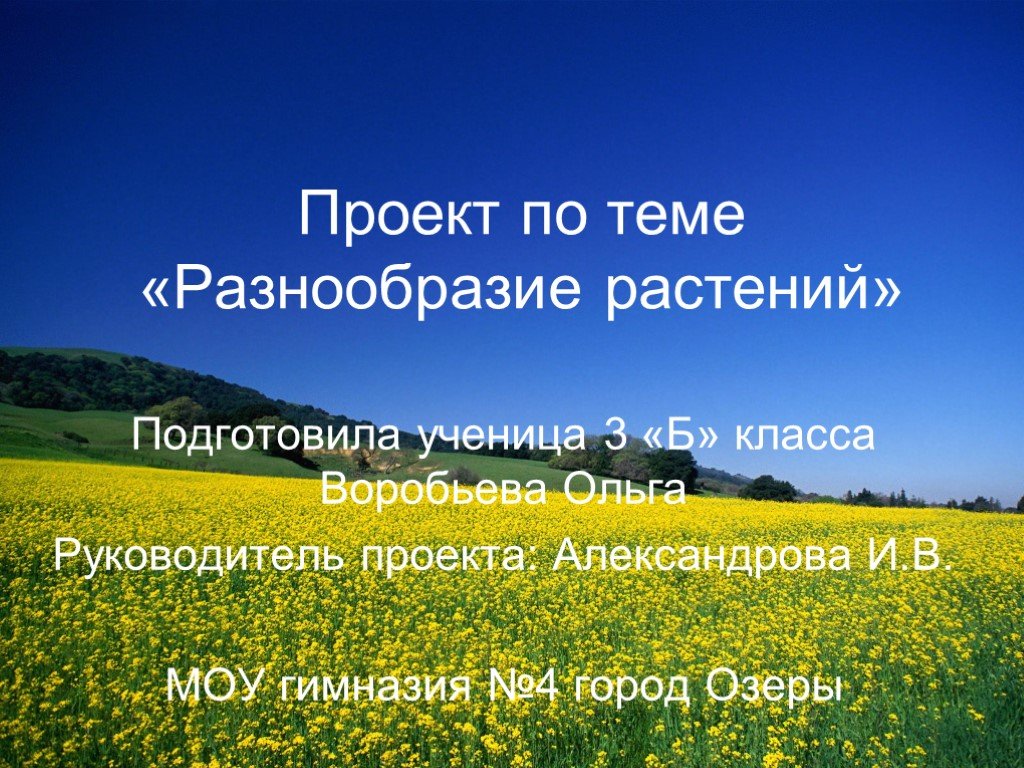 Проект по теме «Разнообразие растений»

Подготовила ученица 3 «Б» класса Воробьева Ольга

Руководитель проекта: Александрова И.В.

МОУ гимназия №4 город Озеры